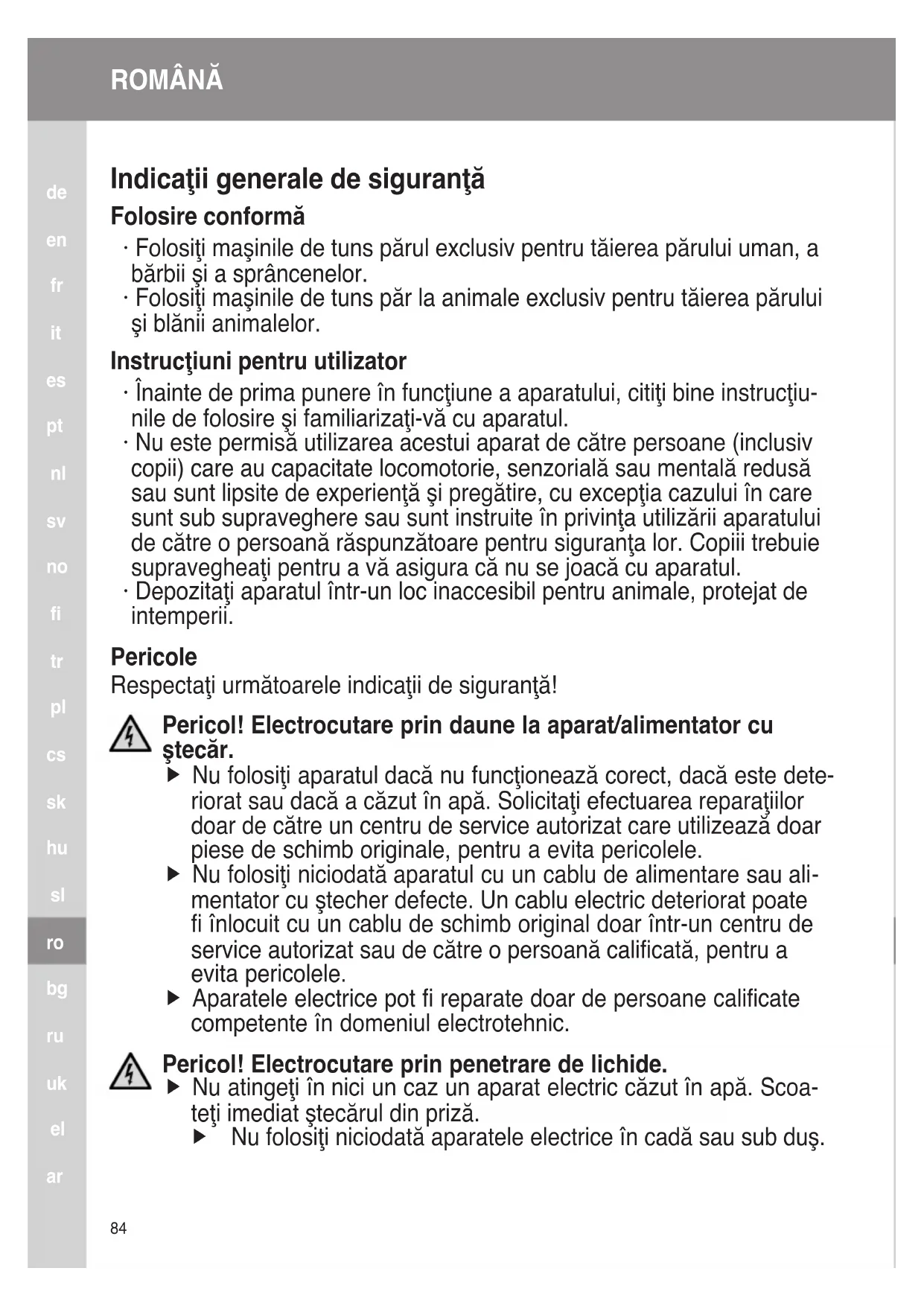 ROMÂNĂ

de
en
fr
it
es
pt
nl
sv
no
fi
tr
pl
cs
sk
hu
sl
ro
bg
ru
uk
el
ar

Indicaţii generale de siguranţă

Folosire conformă

· Folosiţi maşinile de tuns părul exclusiv pentru tăierea părului uman, a bărbii şi a sprâncenelor.
· Folosiţi maşinile de tuns păr la animale exclusiv pentru tăierea părului şi blănii animalelor.

Instrucţiuni pentru utilizator

· Înainte de prima punere în funcţiune a aparatului, citiţi bine instrucţiunile de folosire şi familiarizaţi-vă cu aparatul.
· Nu este permisă utilizarea acestui aparat de către persoane (inclusiv copii) care au capacitate locomotorie, senzorială sau mentală redusă sau sunt lipsite de experienţă şi pregătire, cu excepţia cazului în care sunt sub supraveghere sau sunt instruite în privinţa utilizării aparatului de către o persoană răspunzătoare pentru siguranţa lor. Copiii trebuie supravegheaţi pentru a vă asigura că nu se joacă cu aparatul.
· Depozitaţi aparatul într-un loc inaccesibil pentru animale, protejat de intemperii.

Pericole

Respectaţi următoarele indicaţii de siguranţă!

Pericol! Electrocutare prin daune la aparat/alimentator cu ştecăr.

▶ Nu folosiţi aparatul dacă nu funcţionează corect, dacă este deteriorat sau dacă a căzut în apă. Solicitaţi efectuarea reparaţiilor doar de către un centru de service autorizat care utilizează doar piese de schimb originale, pentru a evita pericolele.
▶ Nu folosiţi niciodată aparatul cu un cablu de alimentare sau alimentator cu ştecher defecte. Un cablu electric deteriorat poate fi înlocuit cu un cablu de schimb original doar într-un centru de service autorizat sau de către o persoană calificată, pentru a evita pericolele.
▶ Aparatele electrice pot fi reparate doar de persoane calificate competente în domeniul electrotehnic.

Pericol! Electrocutare prin penetrare de lichide.

▶ Nu atingeţi în nici un caz un aparat electric căzut în apă. Scoateţi imediat ştecărul din priză.
▶ Nu folosiţi niciodată aparatele electrice în cadă sau sub duş.

84